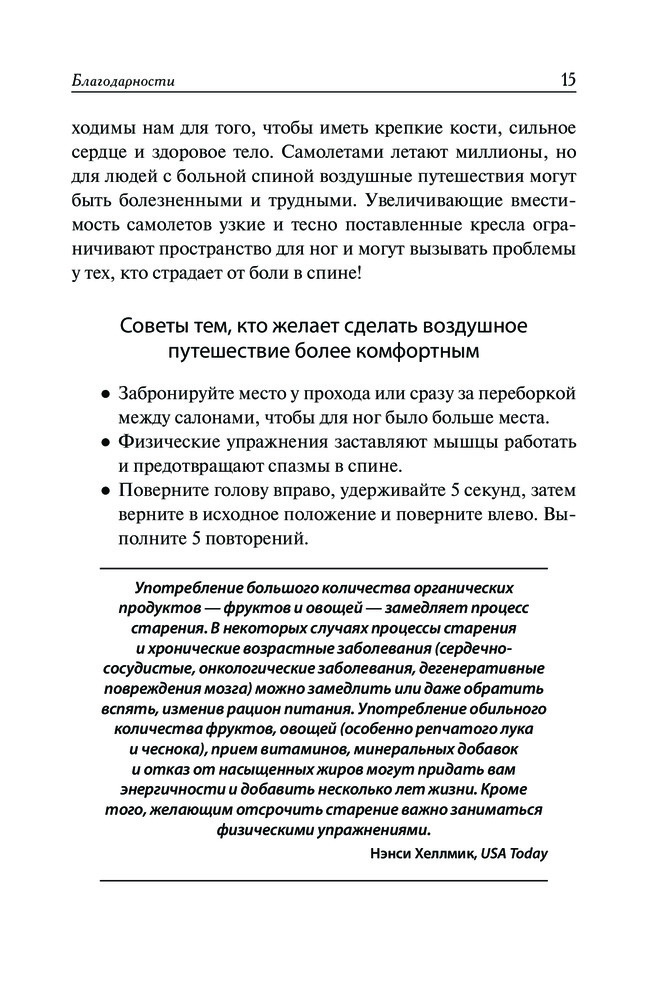 Благодарности 15

ходимы нам для того, чтобы иметь крепкие кости, сильное сердце и здоровое тело. Самолетами летают миллионы, но для людей с больной спиной воздушные путешествия могут быть болезненными и трудными. Увеличивающие вместимость самолетов узкие и тесно поставленные кресла ограничивают пространство для ног и могут вызывать проблемы у тех, кто страдает от боли в спине!

Советы тем, кто желает сделать воздушное путешествие более комфортным

• Забронируйте место у прохода или сразу за переборкой между салонами, чтобы для ног было больше места.
• Физические упражнения заставляют мышцы работать и предотвращают спазмы в спине.
• Поверните голову вправо, удерживайте 5 секунд, затем верните в исходное положение и поверните влево. Выполните 5 повторений.

Употребление большого количества органических продуктов — фруктов и овощей — замедляет процесс старения. В некоторых случаях процессы старения и хронические возрастные заболевания (сердечно-сосудистые, онкологические заболевания, дегенеративные повреждения мозга) можно замедлить или даже обратить вспять, изменив рацион питания. Употребление обильного количества фруктов, овощей (особенно репчатого лука и чеснока), прием витаминов, минеральных добавок и отказ от насыщенных жиров могут придать вам энергичности и добавить несколько лет жизни. Кроме того, желающим отсрочить старение важно заниматься физическими упражнениями.

Нэнси Хеллмик, USA Today